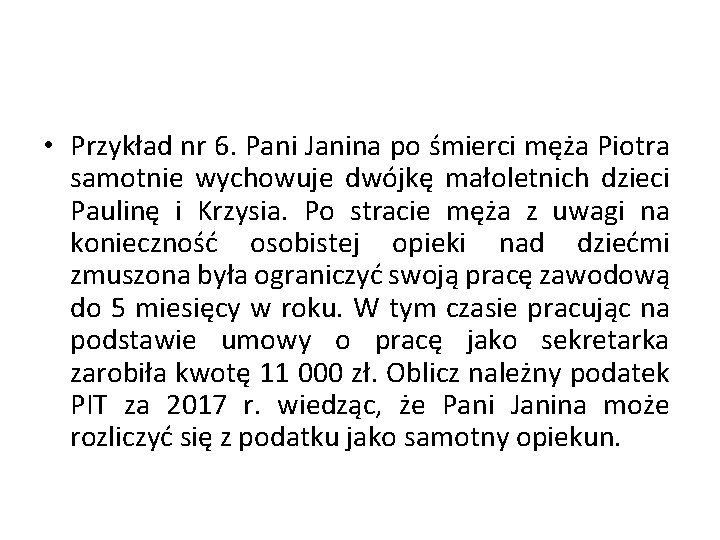 • Przykład nr 6. Pani Janina po śmierci męża Piotra samotnie wychowuje dwójkę małoletnich dzieci Paulinę i Krzysia. Po stracie męża z uwagi na konieczność osobistej opieki nad dziećmi zmuszona była ograniczyć swoją pracę zawodową do 5 miesięcy w roku. W tym czasie pracując na podstawie umowy o pracę jako sekretarka zarobiła kwotę 11 000 zł. Oblicz należny podatek PIT za 2017 r. wiedząc, że Pani Janina może rozliczyć się z podatku jako samotny opiekun.